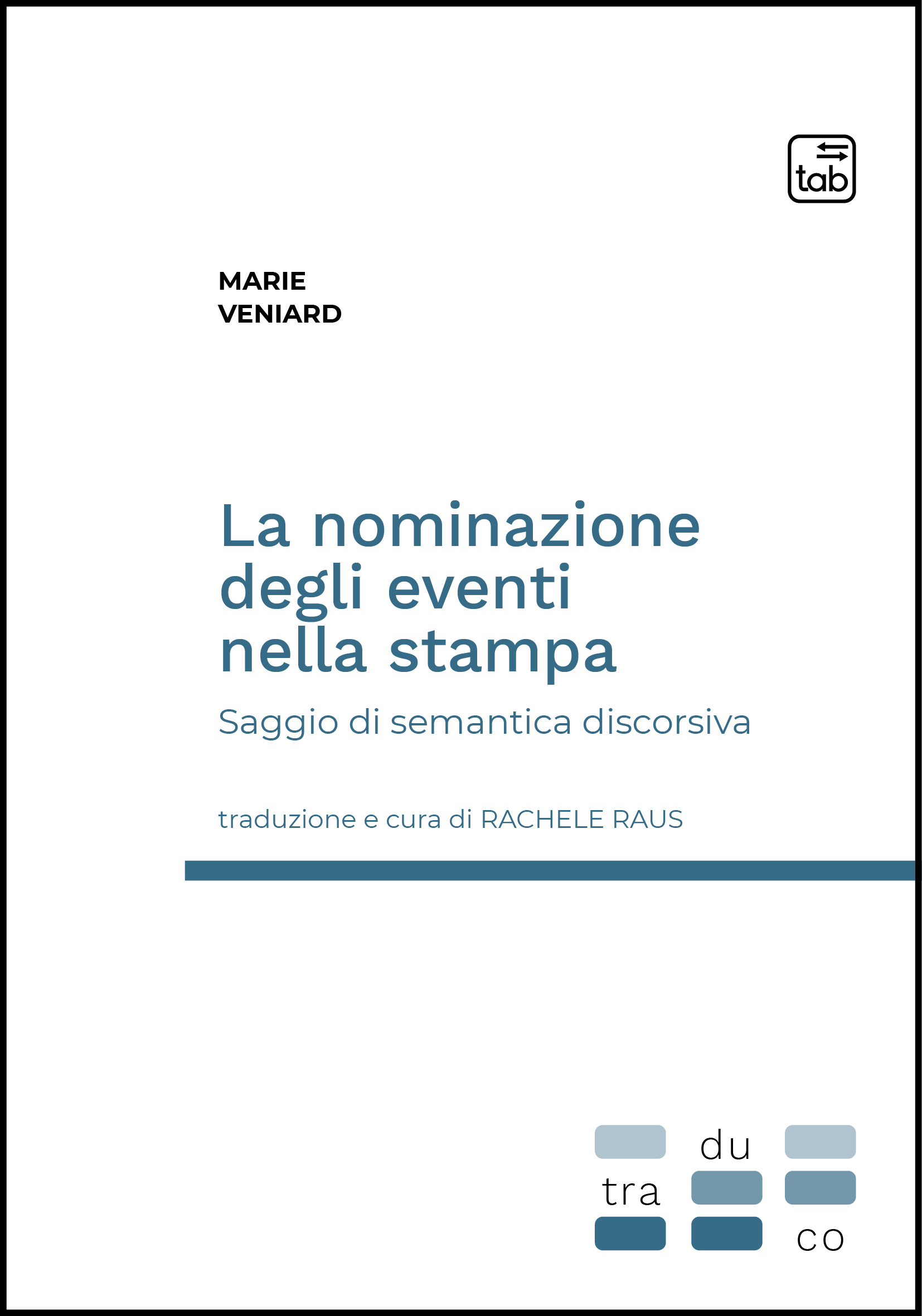 tab

MARIE
VENIARD

La nominazione degli eventi nella stampa

Saggio di semantica discorsiva

traduzione e cura di RACHELE RAUS

du
tra
co